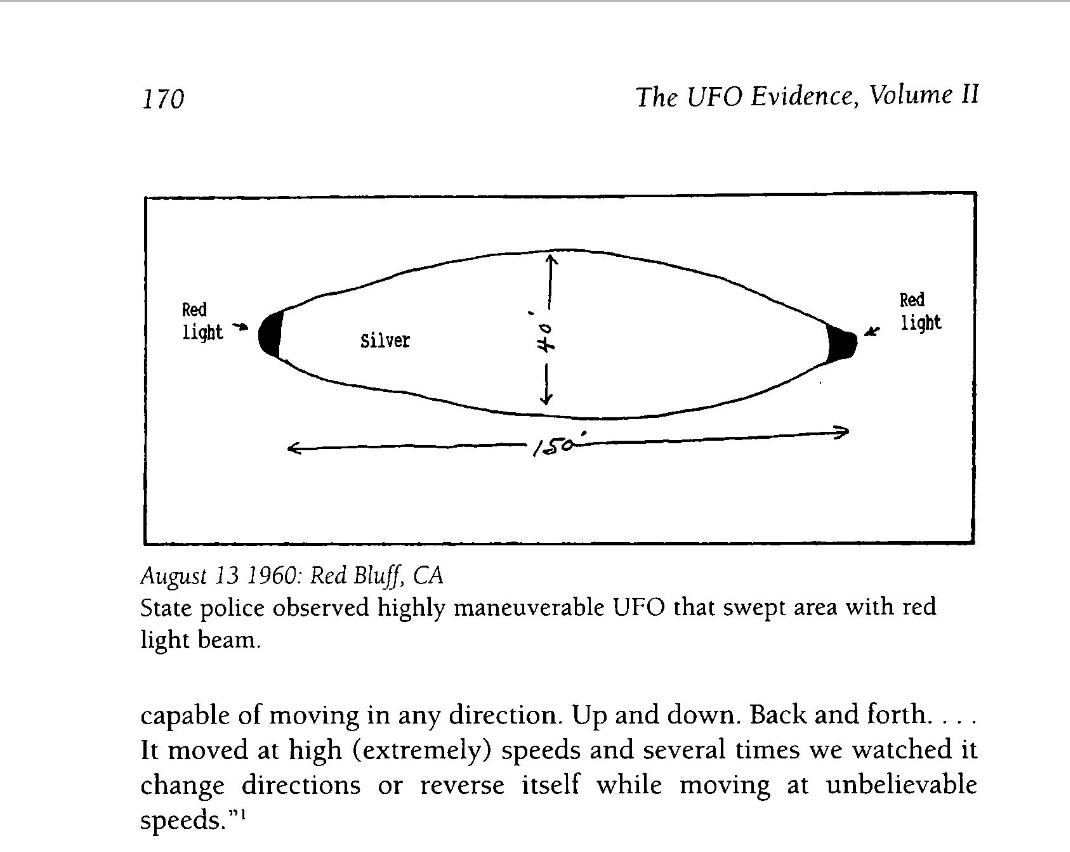 170

The UFO Evidence, Volume II

Red light

Silver

40'

Red light

150'

August 13 1960: Red Bluff, CA
State police observed highly maneuverable UFO that swept area with red light beam.

capable of moving in any direction. Up and down. Back and forth. . . . It moved at high (extremely) speeds and several times we watched it change directions or reverse itself while moving at unbelievable speeds."$^1$